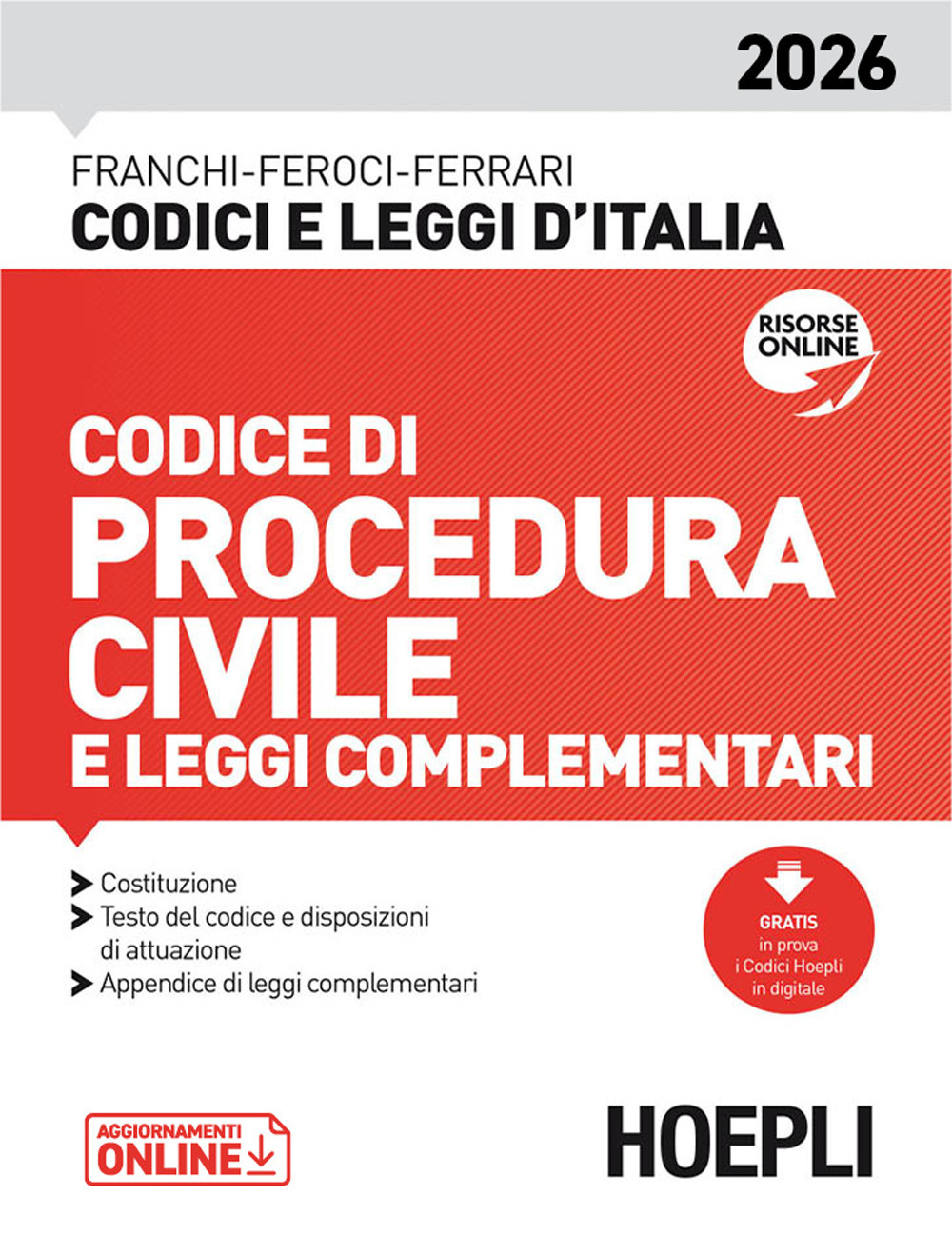 2026

FRANCHI-FEROCI-FERRARI
CODICI E LEGGI D'ITALIA

RISORSE ONLINE

CODICE DI PROCEDURA CIVILE E LEGGI COMPLEMENTARI

Costituzione
Testo del codice e disposizioni di attuazione
Appendice di leggi complementari

GRATIS in prova i Codici Hoepli in digitale

AGGIORNAMENTI ONLINE

HOEPLI